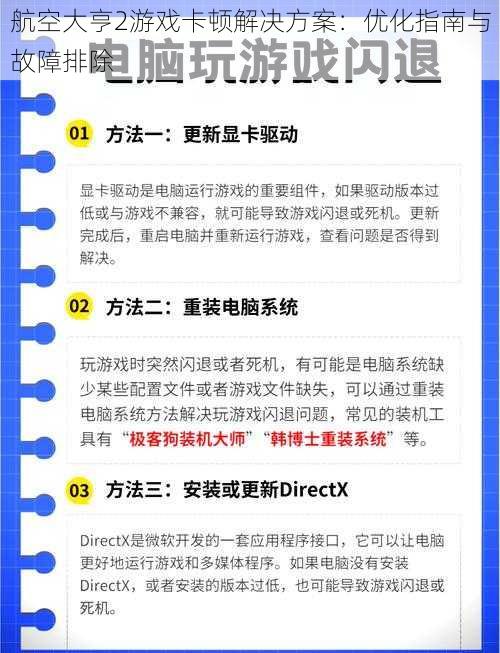 航空大亨2游戏卡顿解决方案：优化指南与故障排除

电脑玩游戏闪退

01 方法一：更新显卡驱动

显卡驱动是电脑运行游戏的重要组件，如果驱动版本过低或与游戏不兼容，就可能导致游戏闪退或死机。更新完成后，重启电脑并重新运行游戏，查看问题是否得到解决。

02 方法二：重装电脑系统

玩游戏时突然闪退或者死机，有可能是电脑系统缺少某些配置文件或者游戏文件缺失，可以通过重装电脑系统方法解决玩游戏闪退问题，常见的装机工具有“极客狗装机大师”“韩博士重装系统”等。

03 方法三：安装或更新DirectX

DirectX是微软开发的一套应用程序接口，它可以让电脑更好地运行游戏和多媒体程序。如果电脑没有安装DirectX，或者安装的版本过低，也可能导致游戏闪退或死机。